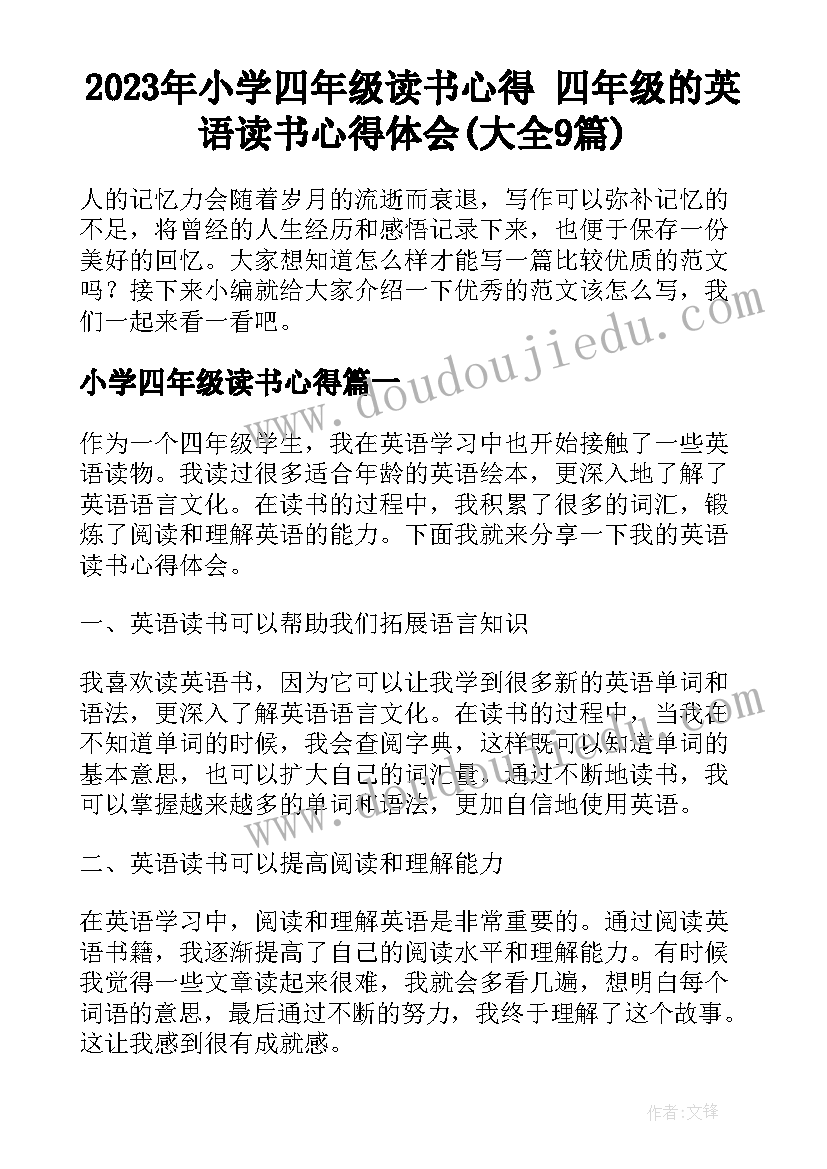 2023年小学四年级读书心得 四年级的英语读书心得体会(大全9篇)

人的记忆力会随着岁月的流逝而衰退，写作可以弥补记忆的不足，将曾经的人生经历和感悟记录下来，也便于保存一份美好的回忆。大家想知道怎么样才能写一篇比较优质的范文吗？接下来小编就给大家介绍一下优秀的范文该怎么写，我们一起来看一看吧。

小学四年级读书心得篇一

www.doudoujiedu.com

作为一个四年级学生，我在英语学习中也开始接触了一些英语读物。我读过很多适合年龄的英语绘本，更深入地了解了英语语言文化。在读书的过程中，我积累了很多的词汇，锻炼了阅读和理解英语的能力。下面我就来分享一下我的英语读书心得体会。

一、英语读书可以帮助我们拓展语言知识

我喜欢读英语书，因为它可以让我学到很多新的英语单词和语法，更深入了解英语语言文化。在读书的过程中，当我在不知道单词的时候，我会查阅字典，这样既可以知道单词的基本意思，也可以扩大自己的词汇量。通过不断地读书，我可以掌握越来越多的单词和语法，更加自信地使用英语。

二、英语读书可以提高阅读和理解能力

在英语学习中，阅读和理解英语是非常重要的。通过阅读英语书籍，我逐渐提高了自己的阅读水平和理解能力。有时候我觉得一些文章读起来很难，我就会多看几遍，想明白每个词语的意思，最后通过不断的努力，我终于理解了这个故事。这让我感到很有成就感。

作者:文锋